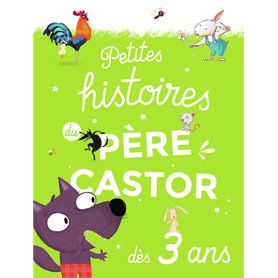 Petites histoires du PÈRE CASTOR

dès 3 ans